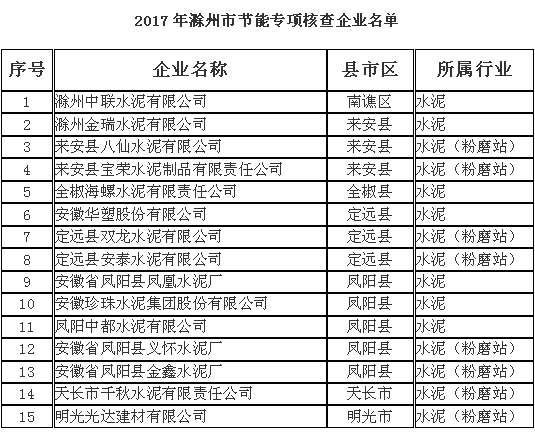 2017年滁州市节能专项核查企业名单

| 序号 | 企业名称 | 县市区 | 所属行业 |
|---|---|---|---|
| 1 | 滁州中联水泥有限公司 | 南谯区 | 水泥 |
| 2 | 滁州金瑞水泥有限公司 | 来安县 | 水泥 |
| 3 | 来安县八仙水泥有限公司 | 来安县 | 水泥（粉磨站） |
| 4 | 来安县宝荣水泥制品有限责任公司 | 来安县 | 水泥（粉磨站） |
| 5 | 全椒海螺水泥有限责任公司 | 全椒县 | 水泥 |
| 6 | 安徽华塑股份有限公司 | 定远县 | 水泥 |
| 7 | 定远县双龙水泥有限公司 | 定远县 | 水泥（粉磨站） |
| 8 | 定远县安泰水泥有限公司 | 定远县 | 水泥（粉磨站） |
| 9 | 安徽省凤阳县凤凰水泥厂 | 凤阳县 | 水泥 |
| 10 | 安徽珍珠水泥集团股份有限公司 | 凤阳县 | 水泥 |
| 11 | 凤阳中都水泥有限公司 | 凤阳县 | 水泥 |
| 12 | 安徽省凤阳县义怀水泥厂 | 凤阳县 | 水泥（粉磨站） |
| 13 | 安徽省凤阳县金鑫水泥厂 | 凤阳县 | 水泥（粉磨站） |
| 14 | 天长市千秋水泥有限责任公司 | 天长市 | 水泥（粉磨站） |
| 15 | 明光光达建材有限公司 | 明光市 | 水泥（粉磨站） |